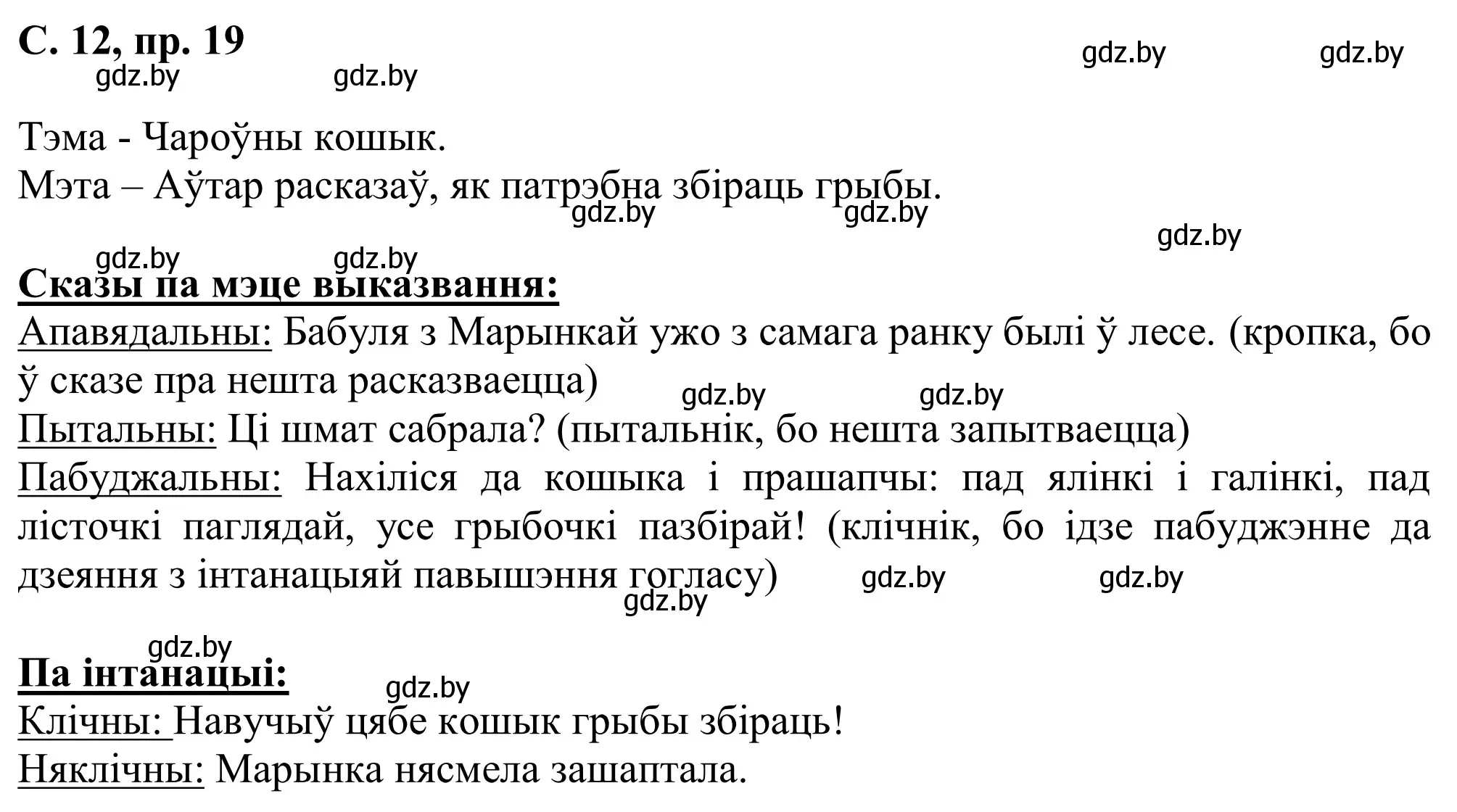 С. 12, пр. 19

gdz.by gdz.by gdz.by gdz.by

Тэма - Чароўны кошык.
Мэта – Аўтар расказаў, як патрэбна збіраць грыбы.

gdz.by gdz.by gdz.by gdz.by gdz.by

Сказы па мэце выказвання:
Апавядальны: Бабуля з Марынкай ужо з самага ранку былі ў лесе. (кропка, бо ў сказе пра нешта расказваецца)
gdz.by gdz.by
Пытальны: Ці шмат сабрала? (пытальнік, бо нешта запытваецца)
Пабуджальны: Нахіліся да кошыка і прашапчы: пад ялінкі і галінкі, пад лісточкі паглядай, усе грыбочкі пазбірай! (клічнік, бо ідзе пабуджэнне да дзеяння з інтанацыяй павышэння гогласу) gdz.by gdz.by
gdz.by

gdz.by
Па інтанацыі:
gdz.by
Клічны: Навучыў цябе кошык грыбы збіраць!
Няклічны: Марынка нясмела зашаптала.